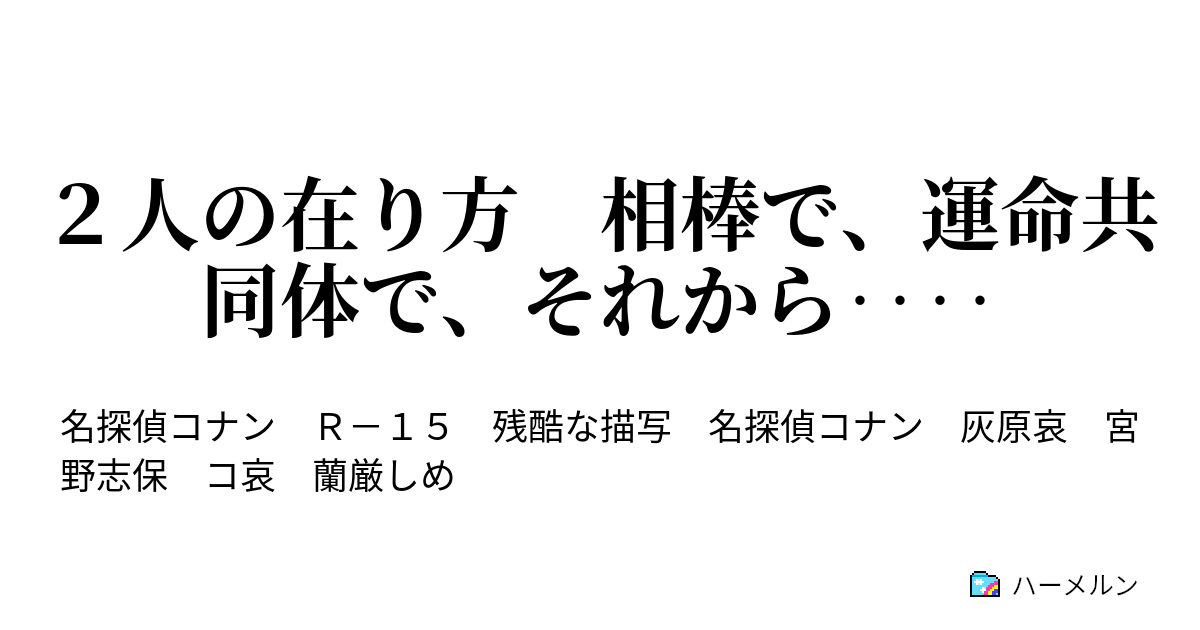 ２人の在り方　相棒で、運命共同体で、それから‥‥

名探偵コナン　Ｒ－１５　残酷な描写　名探偵コナン　灰原哀　宮野志保　コ哀　蘭厳しめ

ハーメルン